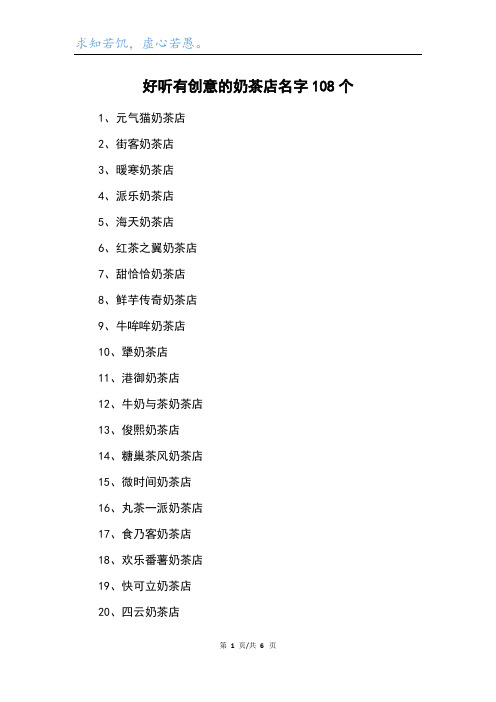 求知若饥，虚心若愚。

好听有创意的奶茶店名字 108 个

1、元气猫奶茶店

2、街客奶茶店

3、暖寒奶茶店

4、派乐奶茶店

5、海天奶茶店

6、红茶之翼奶茶店

7、甜恰恰奶茶店

8、鲜芋传奇奶茶店

9、牛哞哞奶茶店

10、犟奶茶店

11、港御奶茶店

12、牛奶与茶奶茶店

13、俊熙奶茶店

14、糖巢茶风奶茶店

15、微时间奶茶店

16、丸茶一派奶茶店

17、食乃客奶茶店

18、欢乐番薯奶茶店

19、快可立奶茶店

20、四云奶茶店

第 1 页/共 6 页